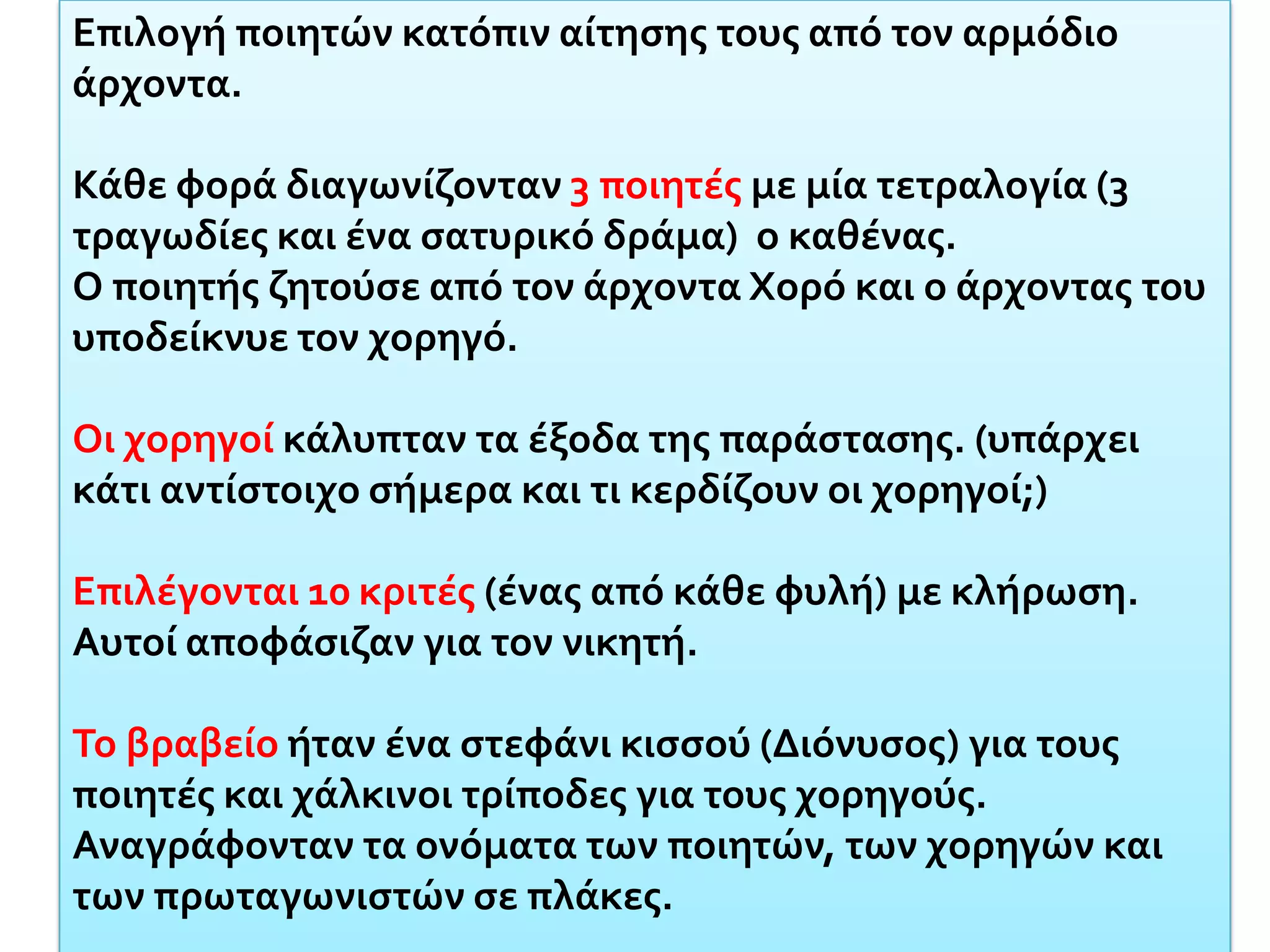 Επιλογή ποιητών κατόπιν αίτησης τους από τον αρμόδιο άρχοντα.

Κάθε φορά διαγωνίζονταν 3 ποιητές με μία τετραλογία (3 τραγωδίες και ένα σατυρικό δράμα) ο καθένας.
Ο ποιητής ζητούσε από τον άρχοντα Χορό και ο άρχοντας του υποδείκνυε τον χορηγό.

Οι χορηγοί κάλυπταν τα έξοδα της παράστασης. (υπάρχει κάτι αντίστοιχο σήμερα και τι κερδίζουν οι χορηγοί;)

Επιλέγονται 10 κριτές (ένας από κάθε φυλή) με κλήρωση. Αυτοί αποφάσιζαν για τον νικητή.

Το βραβείο ήταν ένα στεφάνι κισσού (Διόνυσος) για τους ποιητές και χάλκινοι τρίποδες για τους χορηγούς.
Αναγράφονταν τα ονόματα των ποιητών, των χορηγών και των πρωταγωνιστών σε πλάκες.